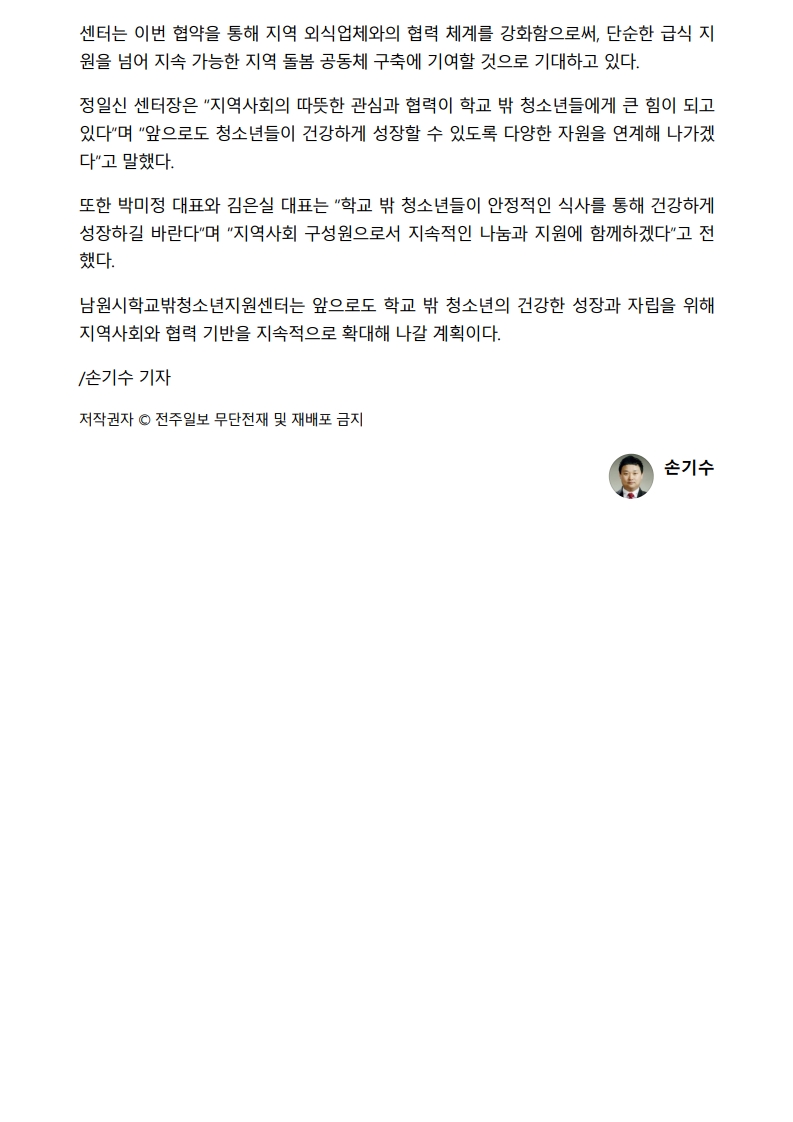 센터는 이번 협약을 통해 지역 외식업체와의 협력 체계를 강화함으로써, 단순한 급식 지원을 넘어 지속 가능한 지역 돌봄 공동체 구축에 기여할 것으로 기대하고 있다.

정일신 센터장은 "지역사회의 따뜻한 관심과 협력이 학교 밖 청소년들에게 큰 힘이 되고 있다"며 "앞으로도 청소년들이 건강하게 성장할 수 있도록 다양한 자원을 연계해 나가겠다"고 말했다.

또한 박미정 대표와 김은실 대표는 "학교 밖 청소년들이 안정적인 식사를 통해 건강하게 성장하길 바란다"며 "지역사회 구성원으로서 지속적인 나눔과 지원에 함께하겠다"고 전했다.

남원시학교밖청소년지원센터는 앞으로도 학교 밖 청소년의 건강한 성장과 자립을 위해 지역사회와 협력 기반을 지속적으로 확대해 나갈 계획이다.

/손기수 기자

저작권자 © 전주일보 무단전재 및 재배포 금지

손기수